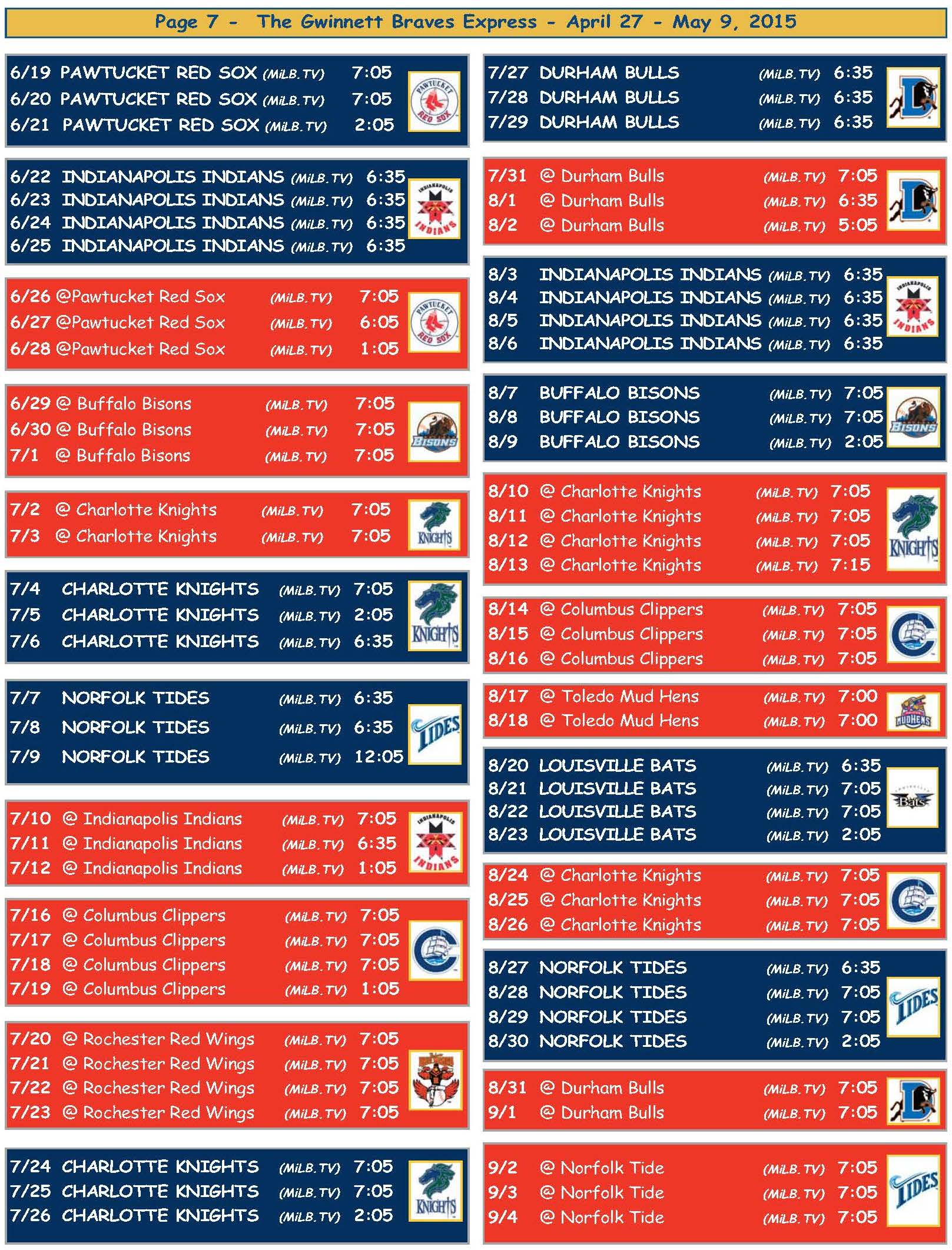 Page 7 - The Gwinnett Braves Express - April 27 - May 9, 2015

6/19 PAWTUCKET RED SOX (MiLB.TV) 7:05
6/20 PAWTUCKET RED SOX (MiLB.TV) 7:05
6/21 PAWTUCKET RED SOX (MiLB.TV) 2:05

PAWTUCKET RED SOX

6/22 INDIANAPOLIS INDIANS (MiLB.TV) 6:35
6/23 INDIANAPOLIS INDIANS (MiLB.TV) 6:35
6/24 INDIANAPOLIS INDIANS (MiLB.TV) 6:35
6/25 INDIANAPOLIS INDIANS (MiLB.TV) 6:35

INDIANAPOLIS INDIANS

6/26 @Pawtucket Red Sox (MiLB.TV) 7:05
6/27 @Pawtucket Red Sox (MiLB.TV) 6:05
6/28 @Pawtucket Red Sox (MiLB.TV) 1:05

PAWTUCKET RED SOX

6/29 @ Buffalo Bisons (MiLB.TV) 7:05
6/30 @ Buffalo Bisons (MiLB.TV) 7:05
7/1 @ Buffalo Bisons (MiLB.TV) 7:05

BISONS

7/2 @ Charlotte Knights (MiLB.TV) 7:05
7/3 @ Charlotte Knights (MiLB.TV) 7:05

KNIGHTS

7/4 CHARLOTTE KNIGHTS (MiLB.TV) 7:05
7/5 CHARLOTTE KNIGHTS (MiLB.TV) 2:05
7/6 CHARLOTTE KNIGHTS (MiLB.TV) 6:35

KNIGHTS

7/7 NORFOLK TIDES (MiLB.TV) 6:35
7/8 NORFOLK TIDES (MiLB.TV) 6:35
7/9 NORFOLK TIDES (MiLB.TV) 12:05

TIDES

7/10 @ Indianapolis Indians (MiLB.TV) 7:05
7/11 @ Indianapolis Indians (MiLB.TV) 6:35
7/12 @ Indianapolis Indians (MiLB.TV) 1:05

INDIANAPOLIS INDIANS

7/16 @ Columbus Clippers (MiLB.TV) 7:05
7/17 @ Columbus Clippers (MiLB.TV) 7:05
7/18 @ Columbus Clippers (MiLB.TV) 7:05
7/19 @ Columbus Clippers (MiLB.TV) 1:05

7/20 @ Rochester Red Wings (MiLB.TV) 7:05
7/21 @ Rochester Red Wings (MiLB.TV) 7:05
7/22 @ Rochester Red Wings (MiLB.TV) 7:05
7/23 @ Rochester Red Wings (MiLB.TV) 7:05

7/24 CHARLOTTE KNIGHTS (MiLB.TV) 7:05
7/25 CHARLOTTE KNIGHTS (MiLB.TV) 7:05
7/26 CHARLOTTE KNIGHTS (MiLB.TV) 2:05

KNIGHTS

7/27 DURHAM BULLS (MiLB.TV) 6:35
7/28 DURHAM BULLS (MiLB.TV) 6:35
7/29 DURHAM BULLS (MiLB.TV) 6:35

7/31 @ Durham Bulls (MiLB.TV) 7:05
8/1 @ Durham Bulls (MiLB.TV) 6:35
8/2 @ Durham Bulls (MiLB.TV) 5:05

8/3 INDIANAPOLIS INDIANS (MiLB.TV) 6:35
8/4 INDIANAPOLIS INDIANS (MiLB.TV) 6:35
8/5 INDIANAPOLIS INDIANS (MiLB.TV) 6:35
8/6 INDIANAPOLIS INDIANS (MiLB.TV) 6:35

INDIANAPOLIS INDIANS

8/7 BUFFALO BISONS (MiLB.TV) 7:05
8/8 BUFFALO BISONS (MiLB.TV) 7:05
8/9 BUFFALO BISONS (MiLB.TV) 2:05

BISONS

8/10 @ Charlotte Knights (MiLB.TV) 7:05
8/11 @ Charlotte Knights (MiLB.TV) 7:05
8/12 @ Charlotte Knights (MiLB.TV) 7:05
8/13 @ Charlotte Knights (MiLB.TV) 7:15

KNIGHTS

8/14 @ Columbus Clippers (MiLB.TV) 7:05
8/15 @ Columbus Clippers (MiLB.TV) 7:05
8/16 @ Columbus Clippers (MiLB.TV) 7:05

8/17 @ Toledo Mud Hens (MiLB.TV) 7:00
8/18 @ Toledo Mud Hens (MiLB.TV) 7:00

MUDHENS

8/20 LOUISVILLE BATS (MiLB.TV) 6:35
8/21 LOUISVILLE BATS (MiLB.TV) 7:05
8/22 LOUISVILLE BATS (MiLB.TV) 7:05
8/23 LOUISVILLE BATS (MiLB.TV) 2:05

Bats

8/24 @ Charlotte Knights (MiLB.TV) 7:05
8/25 @ Charlotte Knights (MiLB.TV) 7:05
8/26 @ Charlotte Knights (MiLB.TV) 7:05

8/27 NORFOLK TIDES (MiLB.TV) 6:35
8/28 NORFOLK TIDES (MiLB.TV) 7:05
8/29 NORFOLK TIDES (MiLB.TV) 7:05
8/30 NORFOLK TIDES (MiLB.TV) 2:05

TIDES

8/31 @ Durham Bulls (MiLB.TV) 7:05
9/1 @ Durham Bulls (MiLB.TV) 7:05

9/2 @ Norfolk Tide (MiLB.TV) 7:05
9/3 @ Norfolk Tide (MiLB.TV) 7:05
9/4 @ Norfolk Tide (MiLB.TV) 7:05

TIDES